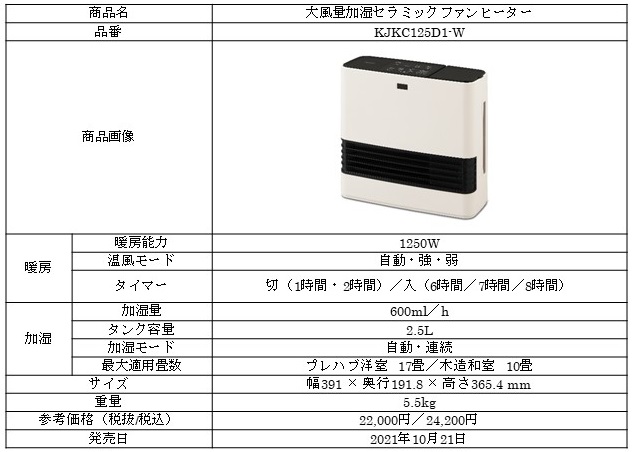 | 商品名 | | 大風量加湿セラミックファンヒーター |
|---|---|---|
| 品番 | | KJKC125D1-W |
| 商品画像 | | |
| 暖房 | 暖房能力 | 1250W |
| | 温風モード | 自動・強・弱 |
| | タイマー | 切（1時間・2時間）／入（6時間／7時間／8時間） |
| 加湿 | 加湿量 | 600ml／h |
| | タンク容量 | 2.5L |
| | 加湿モード | 自動・連続 |
| | 最大適用畳数 | プレハブ洋室 17畳／木造和室 10畳 |
| サイズ | | 幅391 × 奥行191.8 × 高さ365.4 mm |
| 重量 | | 5.5kg |
| 参考価格（税抜/税込） | | 22,000円／24,200円 |
| 発売日 | | 2021年10月21日 |